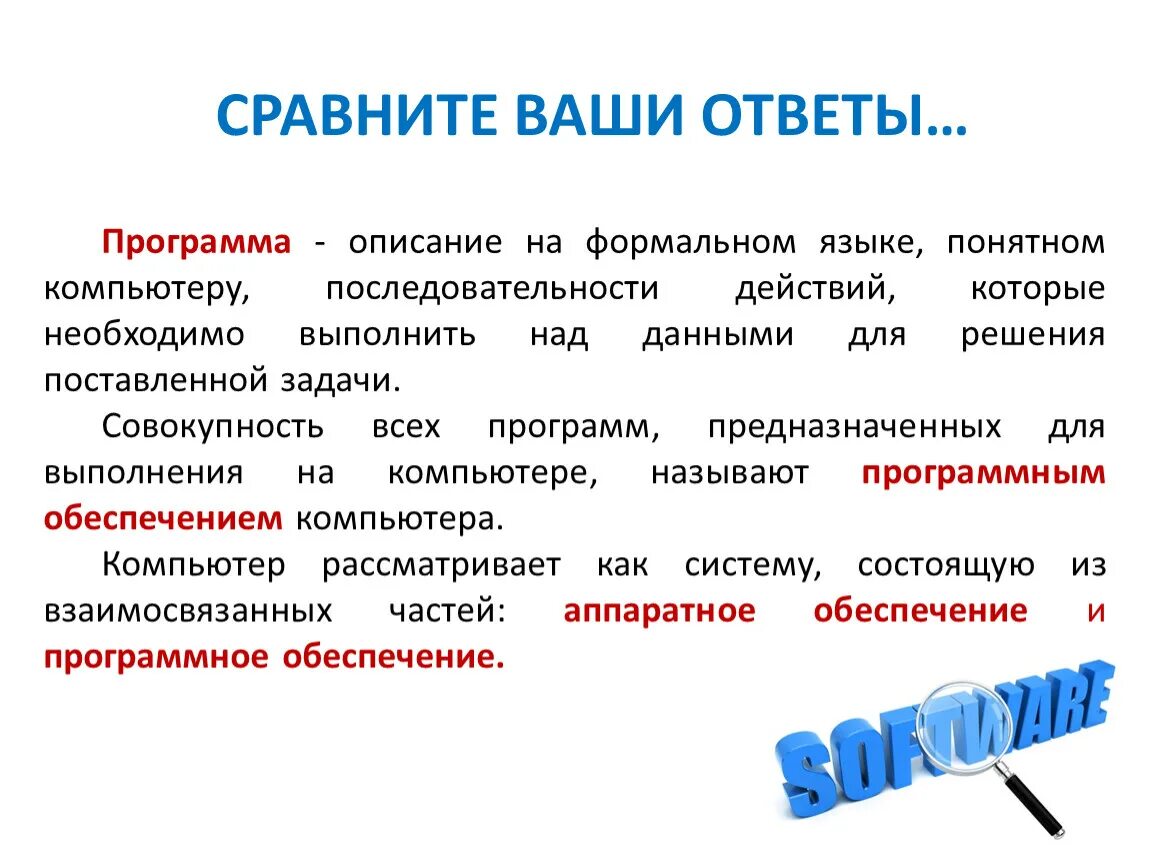 СРАВНИТЕ ВАШИ ОТВЕТЫ…

Программа - описание на формальном языке, понятном компьютеру, последовательности действий, которые необходимо выполнить над данными для решения поставленной задачи.

Совокупность всех программ, предназначенных для выполнения на компьютере, называют программным обеспечением компьютера.

Компьютер рассматривает как систему, состоящую из взаимосвязанных частей: аппаратное обеспечение и программное обеспечение.

SOFTWARE